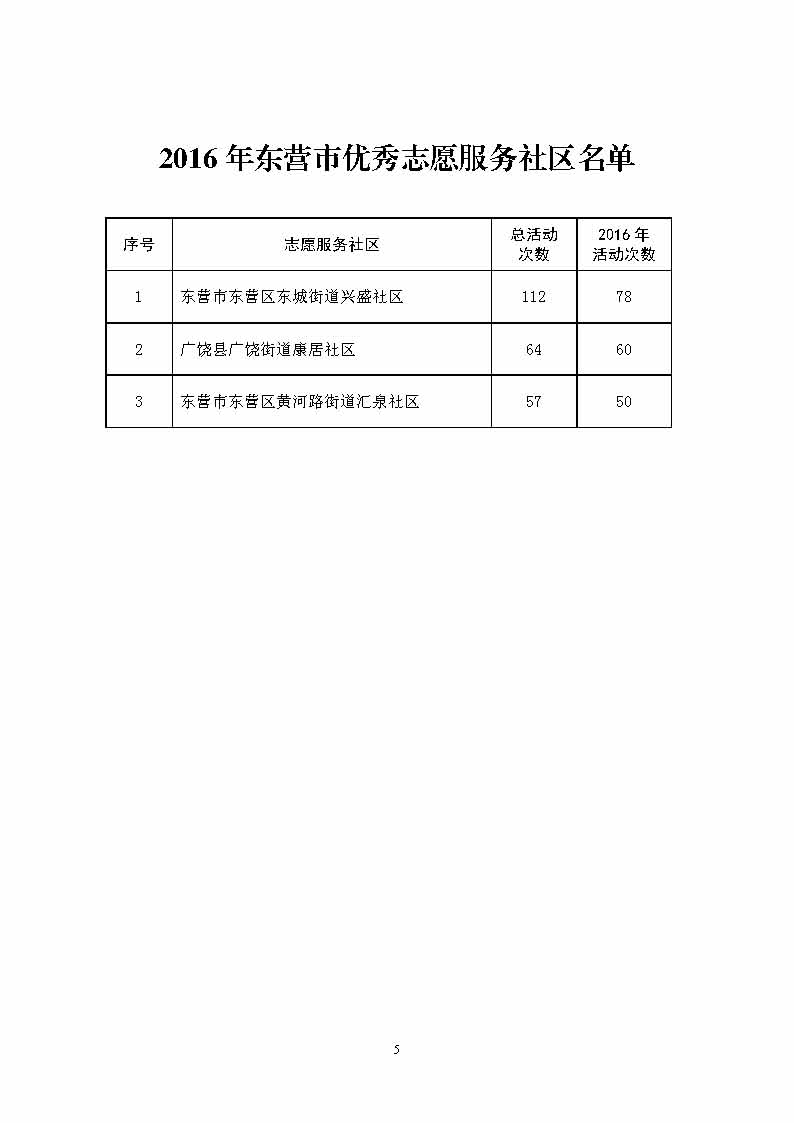 2016年东营市优秀志愿服务社区名单

| 序号 | 志愿服务社区 | 总活动次数 | 2016年活动次数 |
|---|---|---|---|
| 1 | 东营市东营区东城街道兴盛社区 | 112 | 78 |
| 2 | 广饶县广饶街道康居社区 | 64 | 60 |
| 3 | 东营市东营区黄河路街道汇泉社区 | 57 | 50 |

5